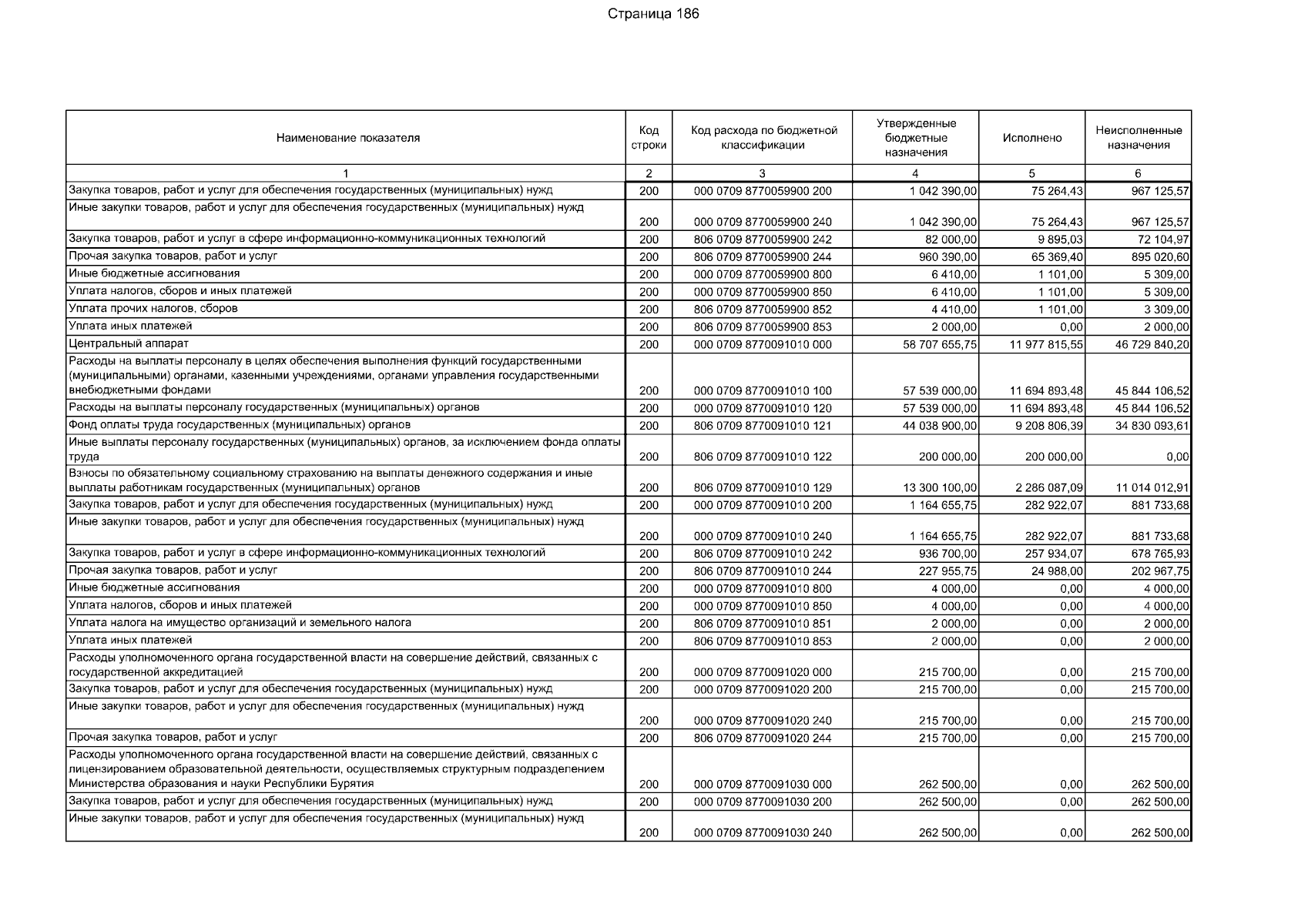 Страница 186

| Наименование показателя | Код строки | Код расхода по бюджетной классификации | Утвержденные бюджетные назначения | Исполнено | Неисполненные назначения |
|---|---|---|---|---|---|
| 1 | 2 | 3 | 4 | 5 | 6 |
| Закупка товаров, работ и услуг для обеспечения государственных (муниципальных) нужд | 200 | 000 0709 8770059900 200 | 1 042 390,00 | 75 264,43 | 967 125,57 |
| Иные закупки товаров, работ и услуг для обеспечения государственных (муниципальных) нужд | 200 | 000 0709 8770059900 240 | 1 042 390,00 | 75 264,43 | 967 125,57 |
| Закупка товаров, работ и услуг в сфере информационно-коммуникационных технологий | 200 | 806 0709 8770059900 242 | 82 000,00 | 9 895,03 | 72 104,97 |
| Прочая закупка товаров, работ и услуг | 200 | 806 0709 8770059900 244 | 960 390,00 | 65 369,40 | 895 020,60 |
| Иные бюджетные ассигнования | 200 | 000 0709 8770059900 800 | 6 410,00 | 1 101,00 | 5 309,00 |
| Уплата налогов, сборов и иных платежей | 200 | 000 0709 8770059900 850 | 6 410,00 | 1 101,00 | 5 309,00 |
| Уплата прочих налогов, сборов | 200 | 806 0709 8770059900 852 | 4 410,00 | 1 101,00 | 3 309,00 |
| Уплата иных платежей | 200 | 806 0709 8770059900 853 | 2 000,00 | 0,00 | 2 000,00 |
| Центральный аппарат | 200 | 000 0709 8770091010 000 | 58 707 655,75 | 11 977 815,55 | 46 729 840,20 |
| Расходы на выплаты персоналу в целях обеспечения выполнения функций государственными (муниципальными) органами, казенными учреждениями, органами управления государственными внебюджетными фондами | 200 | 000 0709 8770091010 100 | 57 539 000,00 | 11 694 893,48 | 45 844 106,52 |
| Расходы на выплаты персоналу государственных (муниципальных) органов | 200 | 000 0709 8770091010 120 | 57 539 000,00 | 11 694 893,48 | 45 844 106,52 |
| Фонд оплаты труда государственных (муниципальных) органов | 200 | 806 0709 8770091010 121 | 44 038 900,00 | 9 208 806,39 | 34 830 093,61 |
| Иные выплаты персоналу государственных (муниципальных) органов, за исключением фонда оплаты труда | 200 | 806 0709 8770091010 122 | 200 000,00 | 200 000,00 | 0,00 |
| Взносы по обязательному социальному страхованию на выплаты денежного содержания и иные выплаты работникам государственных (муниципальных) органов | 200 | 806 0709 8770091010 129 | 13 300 100,00 | 2 286 087,09 | 11 014 012,91 |
| Закупка товаров, работ и услуг для обеспечения государственных (муниципальных) нужд | 200 | 000 0709 8770091010 200 | 1 164 655,75 | 282 922,07 | 881 733,68 |
| Иные закупки товаров, работ и услуг для обеспечения государственных (муниципальных) нужд | 200 | 000 0709 8770091010 240 | 1 164 655,75 | 282 922,07 | 881 733,68 |
| Закупка товаров, работ и услуг в сфере информационно-коммуникационных технологий | 200 | 806 0709 8770091010 242 | 936 700,00 | 257 934,07 | 678 765,93 |
| Прочая закупка товаров, работ и услуг | 200 | 806 0709 8770091010 244 | 227 955,75 | 24 988,00 | 202 967,75 |
| Иные бюджетные ассигнования | 200 | 000 0709 8770091010 800 | 4 000,00 | 0,00 | 4 000,00 |
| Уплата налогов, сборов и иных платежей | 200 | 000 0709 8770091010 850 | 4 000,00 | 0,00 | 4 000,00 |
| Уплата налога на имущество организаций и земельного налога | 200 | 806 0709 8770091010 851 | 2 000,00 | 0,00 | 2 000,00 |
| Уплата иных платежей | 200 | 806 0709 8770091010 853 | 2 000,00 | 0,00 | 2 000,00 |
| Расходы уполномоченного органа государственной власти на совершение действий, связанных с государственной аккредитацией | 200 | 000 0709 8770091020 000 | 215 700,00 | 0,00 | 215 700,00 |
| Закупка товаров, работ и услуг для обеспечения государственных (муниципальных) нужд | 200 | 000 0709 8770091020 200 | 215 700,00 | 0,00 | 215 700,00 |
| Иные закупки товаров, работ и услуг для обеспечения государственных (муниципальных) нужд | 200 | 000 0709 8770091020 240 | 215 700,00 | 0,00 | 215 700,00 |
| Прочая закупка товаров, работ и услуг | 200 | 806 0709 8770091020 244 | 215 700,00 | 0,00 | 215 700,00 |
| Расходы уполномоченного органа государственной власти на совершение действий, связанных с лицензированием образовательной деятельности, осуществляемых структурным подразделением Министерства образования и науки Республики Бурятия | 200 | 000 0709 8770091030 000 | 262 500,00 | 0,00 | 262 500,00 |
| Закупка товаров, работ и услуг для обеспечения государственных (муниципальных) нужд | 200 | 000 0709 8770091030 200 | 262 500,00 | 0,00 | 262 500,00 |
| Иные закупки товаров, работ и услуг для обеспечения государственных (муниципальных) нужд | 200 | 000 0709 8770091030 240 | 262 500,00 | 0,00 | 262 500,00 |